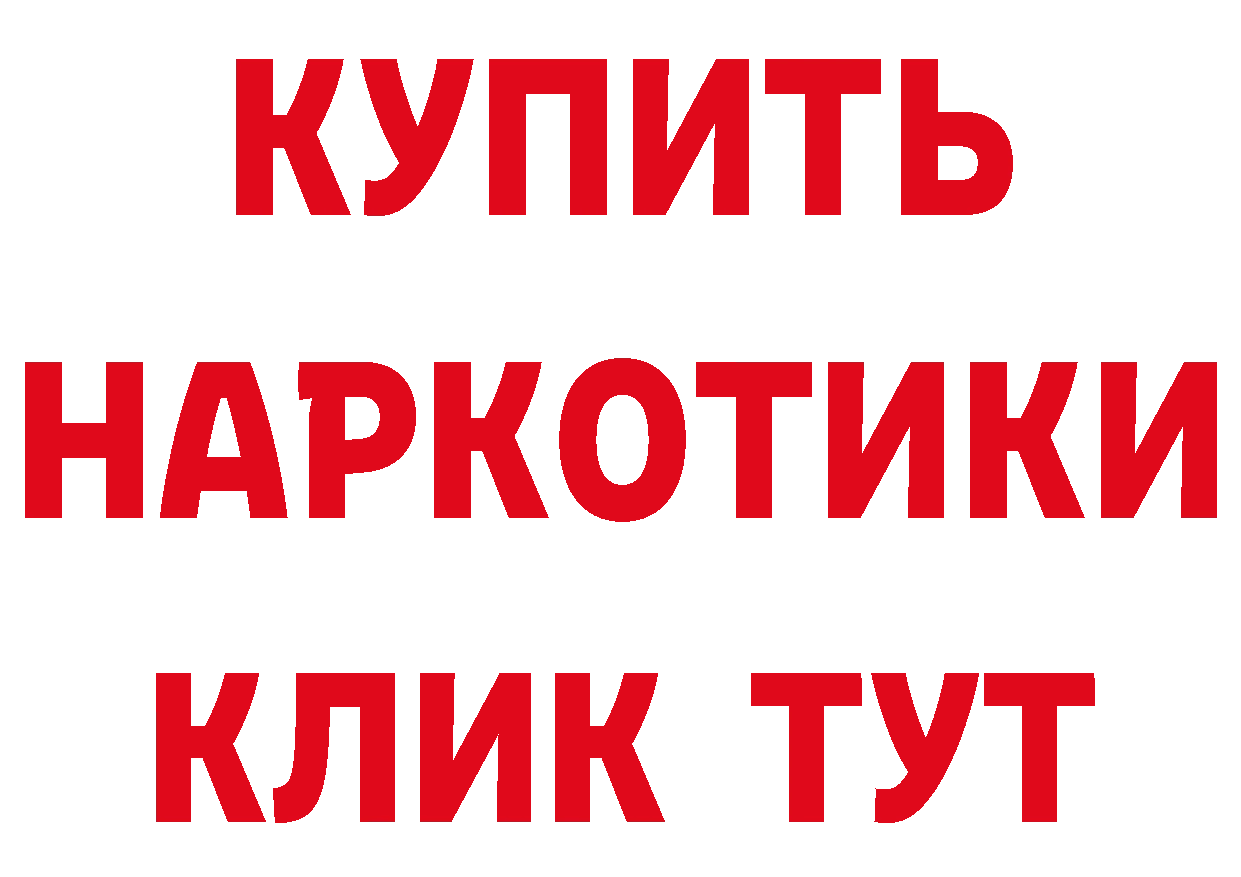 КУПИТЬ
НАРКОТИКИ
КЛИК ТУТ